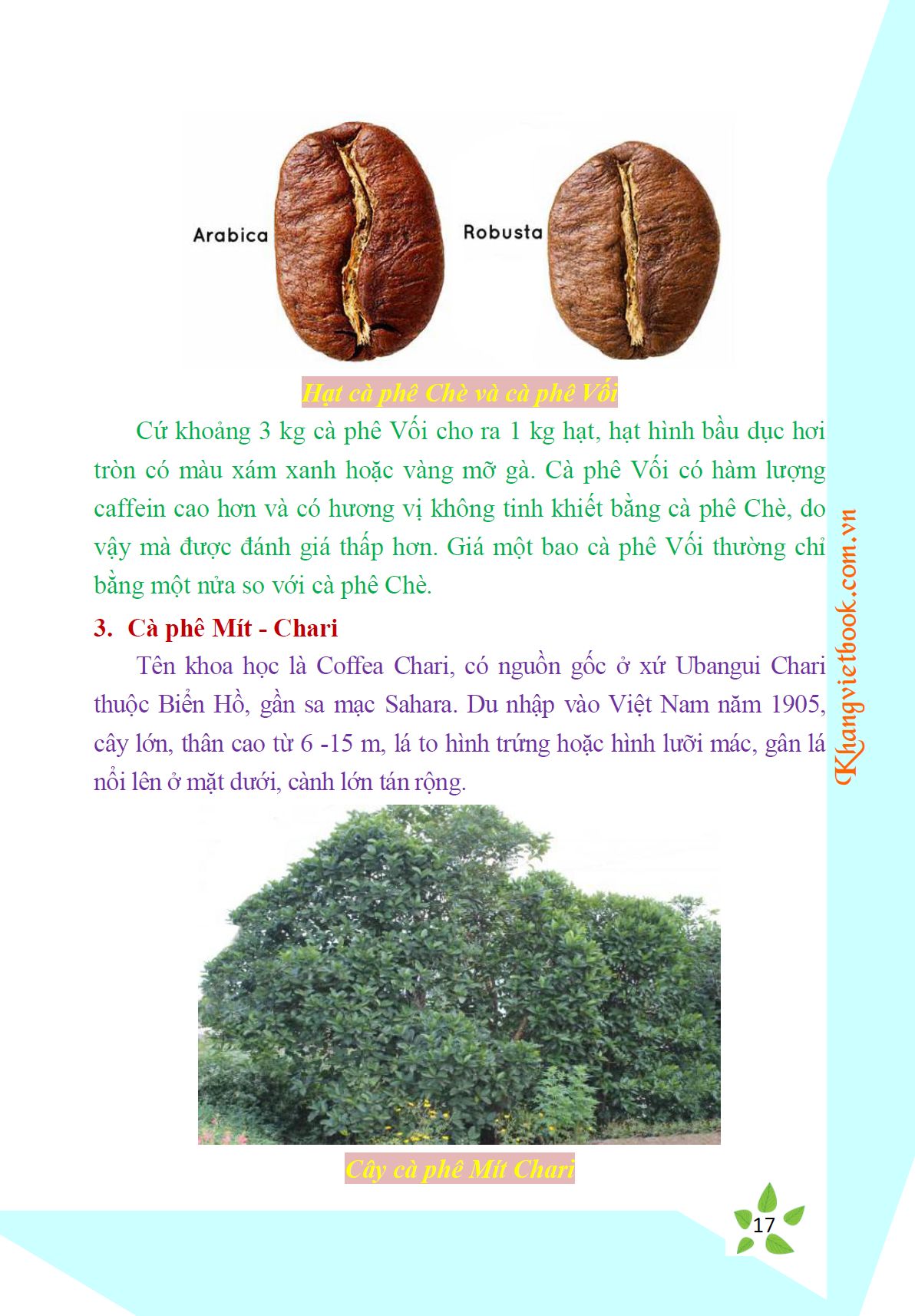 Arabica

Robusta

Hạt cà phê Chè và cà phê Vối

Cứ khoảng 3 kg cà phê Vối cho ra 1 kg hạt, hạt hình bầu dục hơi tròn có màu xám xanh hoặc vàng mỡ gà. Cà phê Vối có hàm lượng caffein cao hơn và có hương vị không tinh khiết bằng cà phê Chè, do vậy mà được đánh giá thấp hơn. Giá một bao cà phê Vối thường chỉ bằng một nửa so với cà phê Chè.

3. Cà phê Mít - Chari

Tên khoa học là Coffea Chari, có nguồn gốc ở xứ Ubangui Chari thuộc Biển Hồ, gần sa mạc Sahara. Du nhập vào Việt Nam năm 1905, cây lớn, thân cao từ 6 -15 m, lá to hình trứng hoặc hình lưỡi mác, gân lá nổi lên ở mặt dưới, cành lớn tán rộng.

Cây cà phê Mít Chari

Khangvietbook.com.vn

17